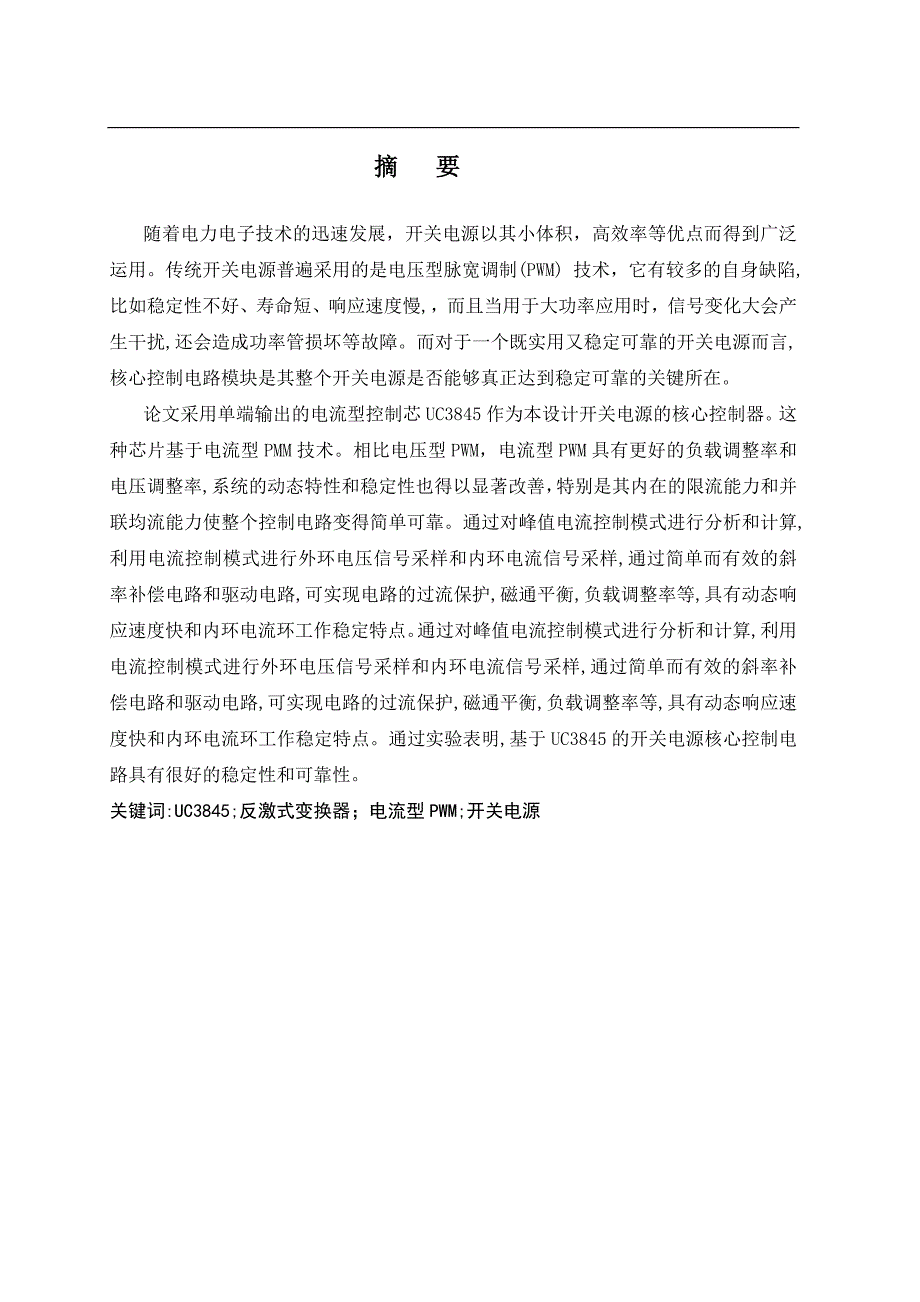 摘　要

随着电力电子技术的迅速发展，开关电源以其小体积，高效率等优点而得到广泛运用。传统开关电源普遍采用的是电压型脉宽调制(PWM) 技术，它有较多的自身缺陷,比如稳定性不好、寿命短、响应速度慢，，而且当用于大功率应用时，信号变化大会产生干扰,还会造成功率管损坏等故障。而对于一个既实用又稳定可靠的开关电源而言,核心控制电路模块是其整个开关电源是否能够真正达到稳定可靠的关键所在。

论文采用单端输出的电流型控制芯 UC3845 作为本设计开关电源的核心控制器。这种芯片基于电流型 PMM 技术。相比电压型 PWM，电流型 PWM 具有更好的负载调整率和电压调整率,系统的动态特性和稳定性也得以显著改善,特别是其内在的限流能力和并联均流能力使整个控制电路变得简单可靠。通过对峰值电流控制模式进行分析和计算,利用电流控制模式进行外环电压信号采样和内环电流信号采样,通过简单而有效的斜率补偿电路和驱动电路,可实现电路的过流保护,磁通平衡,负载调整率等,具有动态响应速度快和内环电流环工作稳定特点。通过对峰值电流控制模式进行分析和计算,利用电流控制模式进行外环电压信号采样和内环电流信号采样,通过简单而有效的斜率补偿电路和驱动电路,可实现电路的过流保护,磁通平衡,负载调整率等,具有动态响应速度快和内环电流环工作稳定特点。通过实验表明,基于 UC3845 的开关电源核心控制电路具有很好的稳定性和可靠性。

关键词:UC3845;反激式变换器；电流型 PWM;开关电源